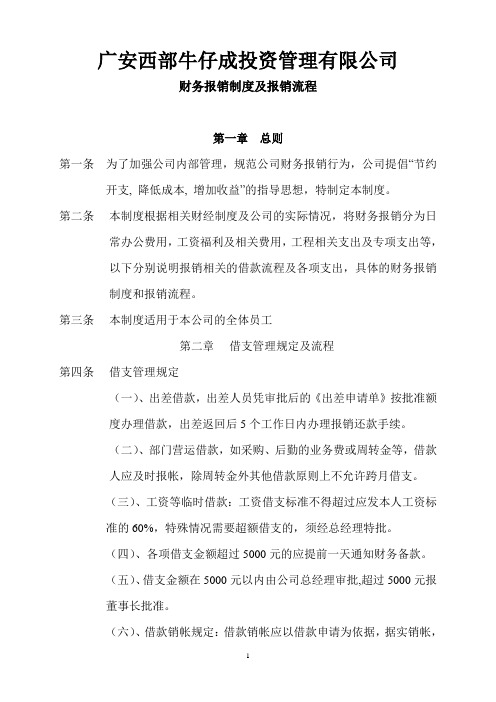 广安西部牛仔成投资管理有限公司

财务报销制度及报销流程

第一章　总则

第一条　为了加强公司内部管理，规范公司财务报销行为，公司提倡“节约开支, 降低成本, 增加收益”的指导思想，特制定本制度。

第二条　本制度根据相关财经制度及公司的实际情况，将财务报销分为日常办公费用，工资福利及相关费用，工程相关支出及专项支出等，以下分别说明报销相关的借款流程及各项支出，具体的财务报销制度和报销流程。

第三条　本制度适用于本公司的全体员工

第二章　借支管理规定及流程

第四条　借支管理规定

（一）、出差借款，出差人员凭审批后的《出差申请单》按批准额度办理借款，出差返回后 5 个工作日内办理报销还款手续。

（二）、部门营运借款，如采购、后勤的业务费或周转金等，借款人应及时报帐，除周转金外其他借款原则上不允许跨月借支。

（三）、工资等临时借款：工资借支标准不得超过应发本人工资标准的 60%，特殊情况需要超额借支的，须经总经理特批。

（四）、各项借支金额超过 5000 元的应提前一天通知财务备款。

（五）、借支金额在 5000 元以内由公司总经理审批,超过 5000 元报董事长批准。

（六）、借款销帐规定：借款销帐应以借款申请为依据，据实销帐，

1